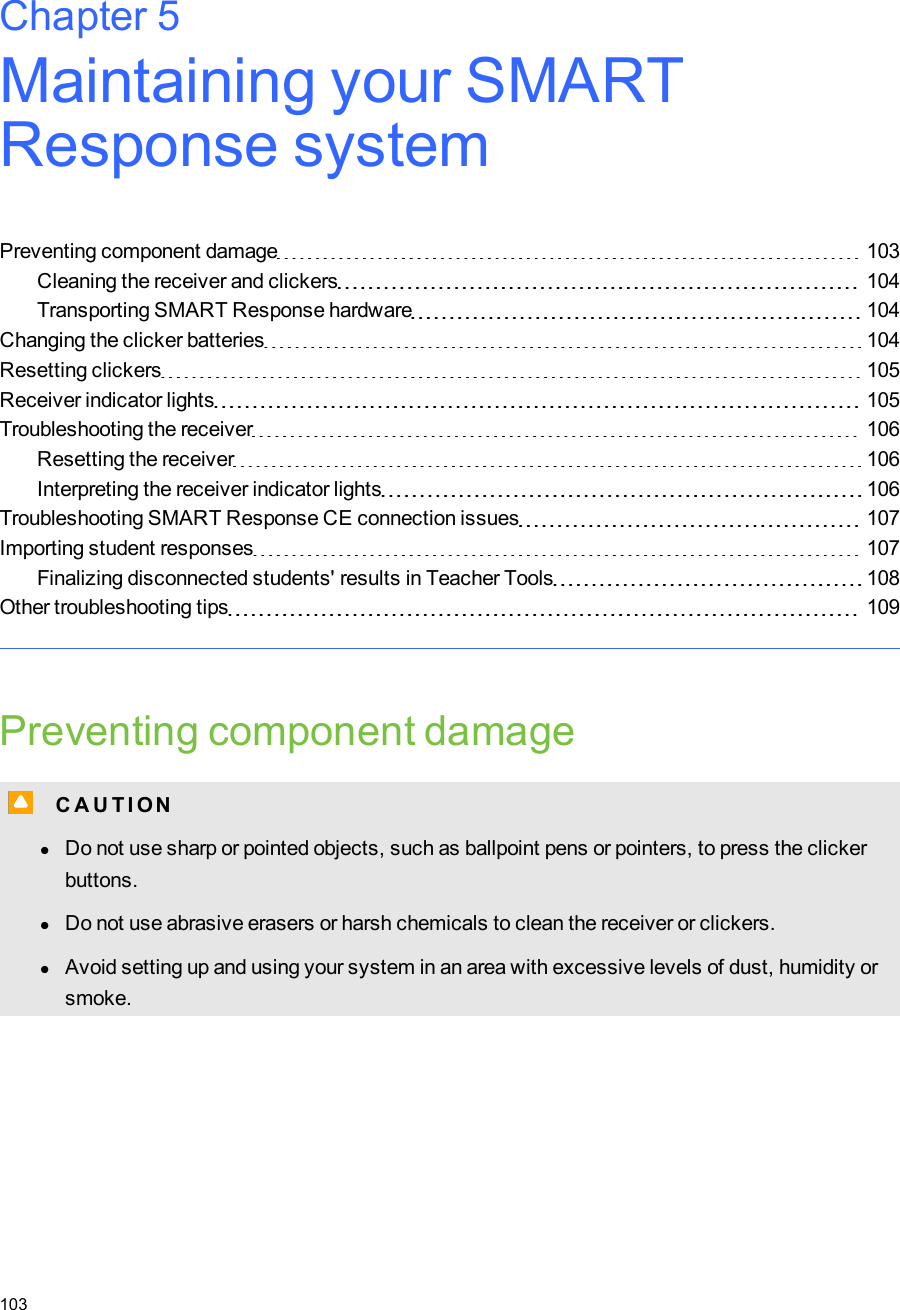 Chapter 5

Maintaining your SMART Response system

Preventing component damage 103
Cleaning the receiver and clickers 104
Transporting SMART Response hardware 104
Changing the clicker batteries 104
Resetting clickers 105
Receiver indicator lights 105
Troubleshooting the receiver 106
Resetting the receiver 106
Interpreting the receiver indicator lights 106
Troubleshooting SMART Response CE connection issues 107
Importing student responses 107
Finalizing disconnected students' results in Teacher Tools 108
Other troubleshooting tips 109

Preventing component damage

CAUTION

- Do not use sharp or pointed objects, such as ballpoint pens or pointers, to press the clicker buttons.
- Do not use abrasive erasers or harsh chemicals to clean the receiver or clickers.
- Avoid setting up and using your system in an area with excessive levels of dust, humidity or smoke.

103